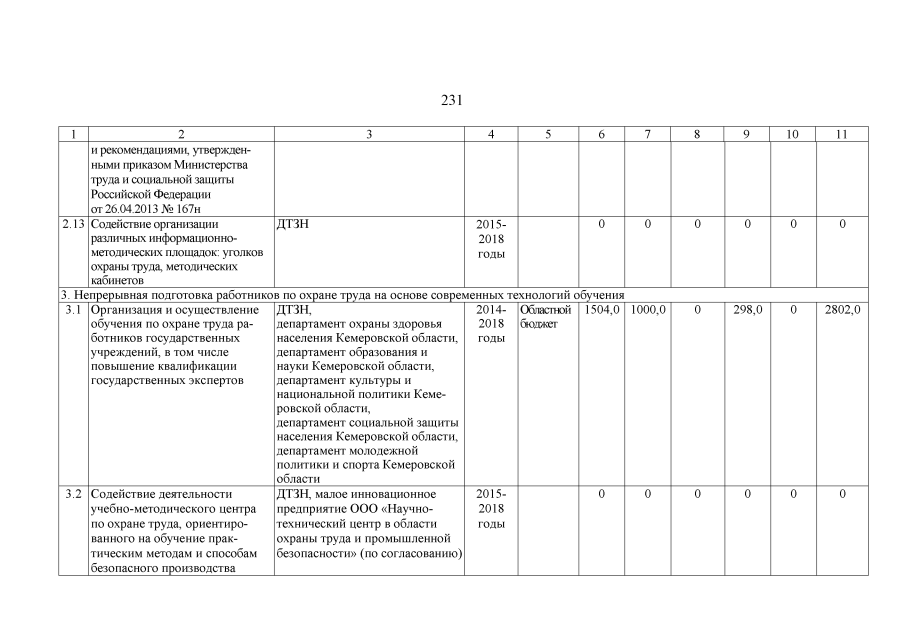 231

| 1 | 2 | 3 | 4 | 5 | 6 | 7 | 8 | 9 | 10 | 11 |
|---|---|---|---|---|---|---|---|---|---|---|
| | и рекомендациями, утвержденными приказом Министерства труда и социальной защиты Российской Федерации от 26.04.2013 № 167н | | | | | | | | | |
| 2.13 | Содействие организации различных информационно-методических площадок: уголков охраны труда, методических кабинетов | ДТЗН | 2015-2018 годы | | 0 | 0 | 0 | 0 | 0 | 0 |
| 3. Непрерывная подготовка работников по охране труда на основе современных технологий обучения | | | | | | | | | | |
| 3.1 | Организация и осуществление обучения по охране труда работников государственных учреждений, в том числе повышение квалификации государственных экспертов | ДТЗН, департамент охраны здоровья населения Кемеровской области, департамент образования и науки Кемеровской области, департамент культуры и национальной политики Кемеровской области, департамент социальной защиты населения Кемеровской области, департамент молодежной политики и спорта Кемеровской области | 2014-2018 годы | Областной бюджет | 1504,0 | 1000,0 | 0 | 298,0 | 0 | 2802,0 |
| 3.2 | Содействие деятельности учебно-методического центра по охране труда, ориентированного на обучение практическим методам и способам безопасного производства | ДТЗН, малое инновационное предприятие ООО «Научно-технический центр в области охраны труда и промышленной безопасности» (по согласованию) | 2015-2018 годы | | 0 | 0 | 0 | 0 | 0 | 0 |